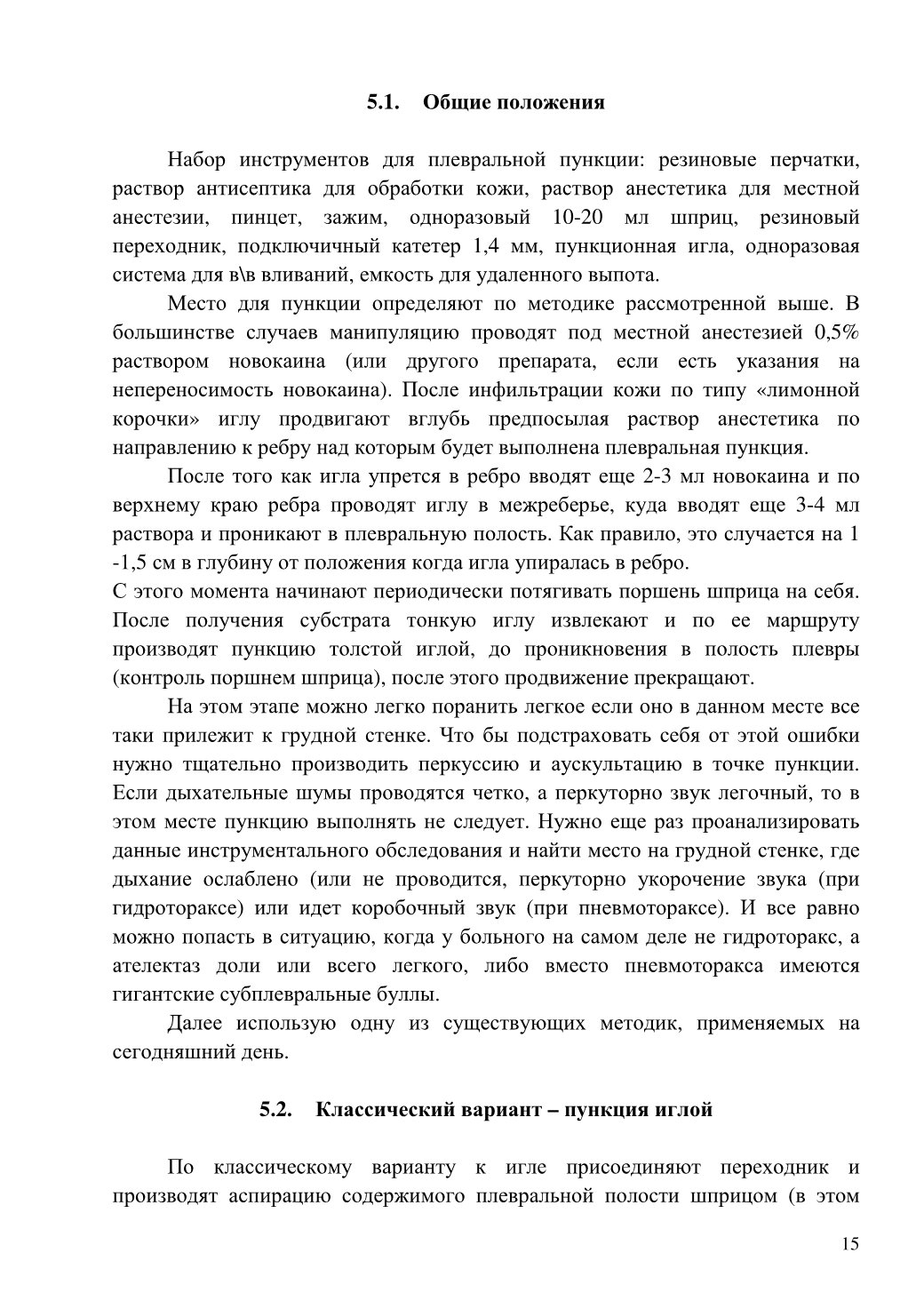 5.1. Общие положения

Набор инструментов для плевральной пункции: резиновые перчатки, раствор антисептика для обработки кожи, раствор анестетика для местной анестезии, пинцет, зажим, одноразовый 10-20 мл шприц, резиновый переходник, подключичный катетер 1,4 мм, пункционная игла, одноразовая система для в\в вливаний, емкость для удаленного выпота.

Место для пункции определяют по методике рассмотренной выше. В большинстве случаев манипуляцию проводят под местной анестезией 0,5% раствором новокаина (или другого препарата, если есть указания на непереносимость новокаина). После инфильтрации кожи по типу «лимонной корочки» иглу продвигают вглубь предпосылая раствор анестетика по направлению к ребру над которым будет выполнена плевральная пункция.

После того как игла упрется в ребро вводят еще 2-3 мл новокаина и по верхнему краю ребра проводят иглу в межреберье, куда вводят еще 3-4 мл раствора и проникают в плевральную полость. Как правило, это случается на 1 -1,5 см в глубину от положения когда игла упиралась в ребро.
С этого момента начинают периодически потягивать поршень шприца на себя. После получения субстрата тонкую иглу извлекают и по ее маршруту производят пункцию толстой иглой, до проникновения в полость плевры (контроль поршнем шприца), после этого продвижение прекращают.

На этом этапе можно легко поранить легкое если оно в данном месте все таки прилежит к грудной стенке. Что бы подстраховать себя от этой ошибки нужно тщательно производить перкуссию и аускультацию в точке пункции. Если дыхательные шумы проводятся четко, а перкуторно звук легочный, то в этом месте пункцию выполнять не следует. Нужно еще раз проанализировать данные инструментального обследования и найти место на грудной стенке, где дыхание ослаблено (или не проводится, перкуторно укорочение звука (при гидротораксе) или идет коробочный звук (при пневмотораксе). И все равно можно попасть в ситуацию, когда у больного на самом деле не гидроторакс, а ателектаз доли или всего легкого, либо вместо пневмоторакса имеются гигантские субплевральные буллы.

Далее использую одну из существующих методик, применяемых на сегодняшний день.

5.2. Классический вариант – пункция иглой

По классическому варианту к игле присоединяют переходник и производят аспирацию содержимого плевральной полости шприцом (в этом

15